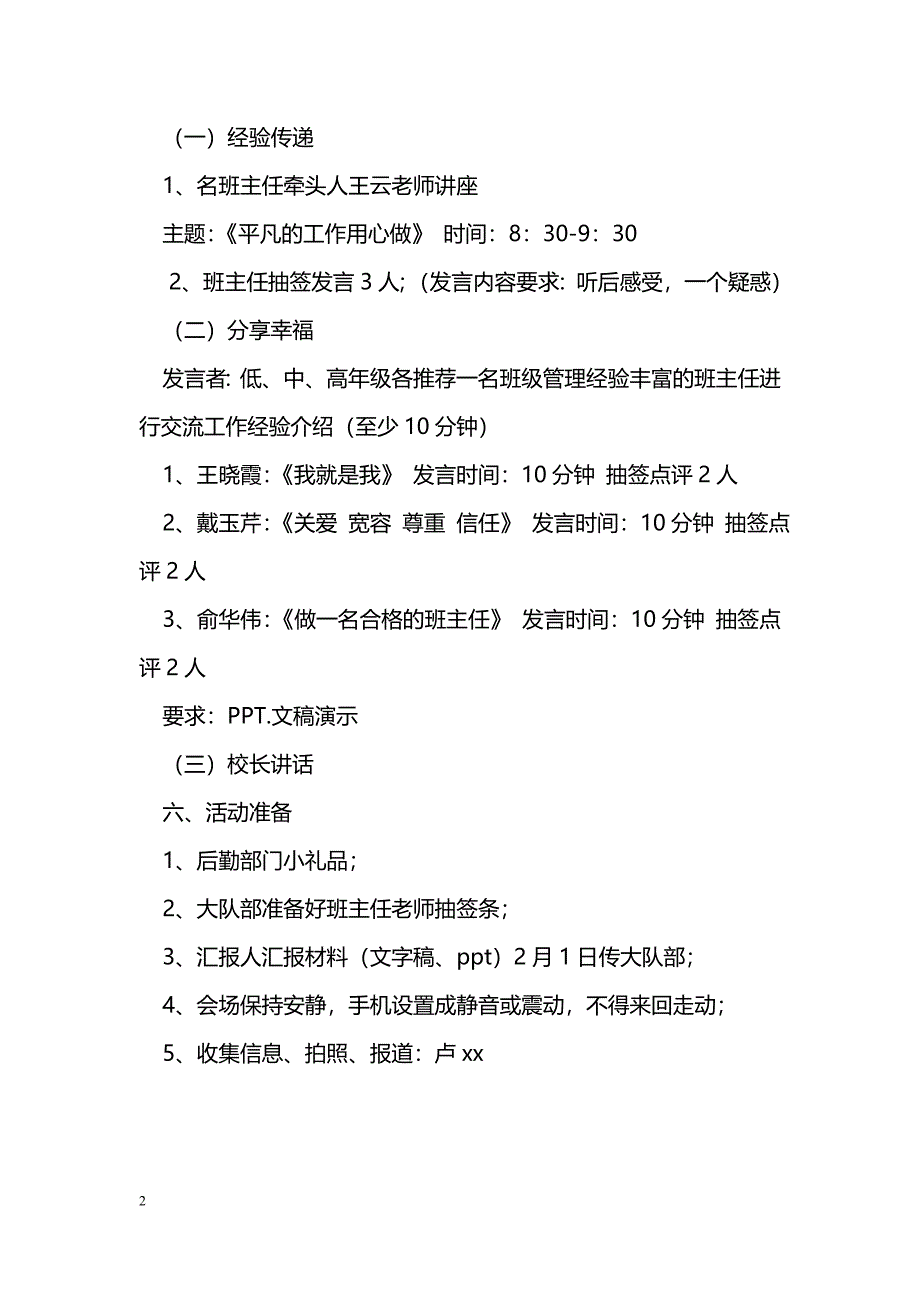 （一）经验传递

1、名班主任牵头人王云老师讲座

主题:《平凡的工作用心做》 时间：8：30-9：30

2、班主任抽签发言 3 人;（发言内容要求: 听后感受，一个疑惑）

（二）分享幸福

发言者: 低、中、高年级各推荐一名班级管理经验丰富的班主任进行交流工作经验介绍（至少 10 分钟）

1、王晓霞:《我就是我》 发言时间：10 分钟 抽签点评 2 人

2、戴玉芹:《关爱 宽容 尊重 信任》 发言时间：10 分钟 抽签点评 2 人

3、俞华伟:《做一名合格的班主任》 发言时间：10 分钟 抽签点评 2 人

要求：PPT.文稿演示

（三）校长讲话

六、活动准备

1、后勤部门小礼品;

2、大队部准备好班主任老师抽签条;

3、汇报人汇报材料（文字稿、ppt）2 月 1 日传大队部;

4、会场保持安静，手机设置成静音或震动，不得来回走动;

5、收集信息、拍照、报道：卢 xx

2